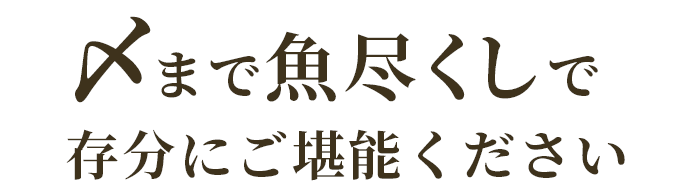 〆まで魚尽くしで
存分にご堪能ください